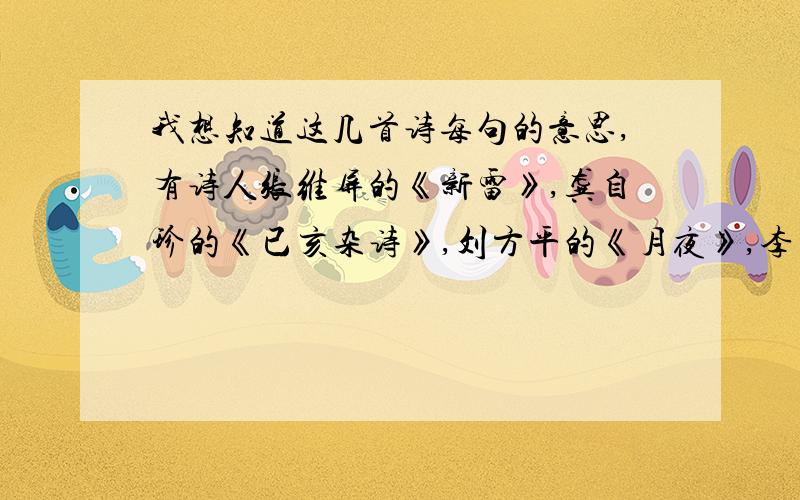 我想知道这几首诗每句的意思,有诗人张维屏的《新雷》,龚自珍的《已亥杂诗》,刘方平的《月夜》,李